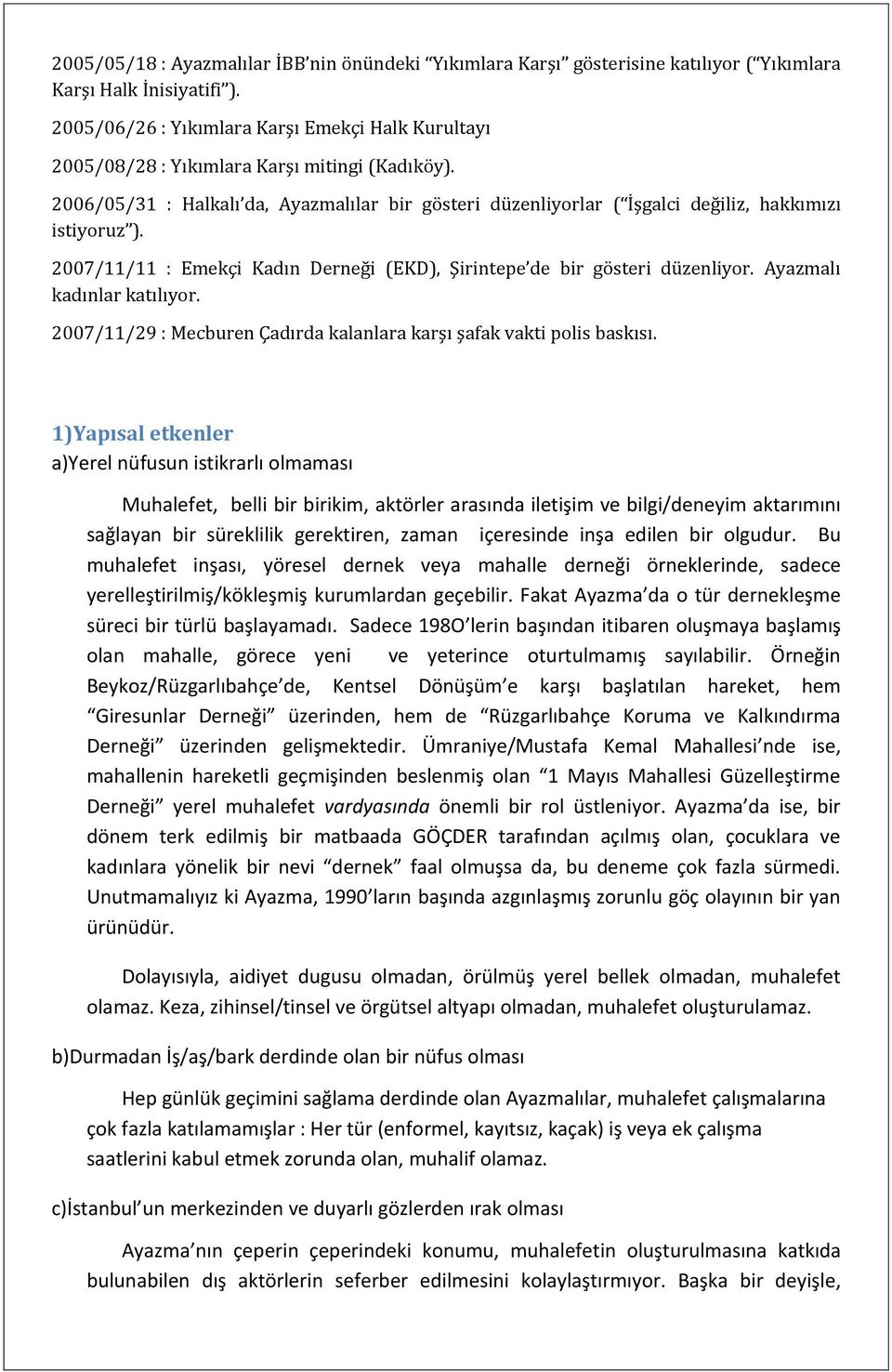 2005/05/18 : Ayazmalılar İBB'nin önündeki "Yıkımlara Karşı" gösterisine katılıyor ("Yıkımlara Karşı Halk İnisiyatifi").

2005/06/26 : Yıkımlara Karşı Emekçi Halk Kurultayı

2005/08/28 : Yıkımlara Karşı mitingi (Kadıköy).

2006/05/31 : Halkalı'da, Ayazmalılar bir gösteri düzenliyorlar ("İşgalci değiliz, hakkımızı istiyoruz").

2007/11/11 : Emekçi Kadın Derneği (EKD), Şirintepe'de bir gösteri düzenliyor. Ayazmalı kadınlar katılıyor.

2007/11/29 : Mecburen Çadırda kalanlara karşı şafak vakti polis baskısı.

1)Yapısal etkenler
a)Yerel nüfusun istikrarlı olmaması

Muhalefet, belli bir birikim, aktörler arasında iletişim ve bilgi/deneyim aktarımını sağlayan bir süreklilik gerektiren, zaman içeresinde inşa edilen bir olgudur. Bu muhalefet inşası, yöresel dernek veya mahalle derneği örneklerinde, sadece yerelleştirilmiş/kökleşmiş kurumlardan geçebilir. Fakat Ayazma'da o tür dernekleşme süreci bir türlü başlayamadı. Sadece 198O'lerin başından itibaren oluşmaya başlamış olan mahalle, görece yeni ve yeterince oturtulmamış sayılabilir. Örneğin Beykoz/Rüzgarlıbahçe'de, Kentsel Dönüşüm'e karşı başlatılan hareket, hem "Giresunlar Derneği" üzerinden, hem de "Rüzgarlıbahçe Koruma ve Kalkındırma Derneği" üzerinden gelişmektedir. Ümraniye/Mustafa Kemal Mahallesi'nde ise, mahallenin hareketli geçmişinden beslenmiş olan "1 Mayıs Mahallesi Güzelleştirme Derneği" yerel muhalefet vardyasında önemli bir rol üstleniyor. Ayazma'da ise, bir dönem terk edilmiş bir matbaada GÖÇDER tarafından açılmış olan, çocuklara ve kadınlara yönelik bir nevi "dernek" faal olmuşsa da, bu deneme çok fazla sürmedi. Unutmamalıyız ki Ayazma, 1990'ların başında azgınlaşmış zorunlu göç olayının bir yan ürünüdür.

Dolayısıyla, aidiyet dugusu olmadan, örülmüş yerel bellek olmadan, muhalefet olamaz. Keza, zihinsel/tinsel ve örgütsel altyapı olmadan, muhalefet oluşturulamaz.

b)Durmadan İş/aş/bark derdinde olan bir nüfus olması

Hep günlük geçimini sağlama derdinde olan Ayazmalılar, muhalefet çalışmalarına çok fazla katılamamışlar : Her tür (enformel, kayıtsız, kaçak) iş veya ek çalışma saatlerini kabul etmek zorunda olan, muhalif olamaz.

c)İstanbul'un merkezinden ve duyarlı gözlerden ırak olması

Ayazma'nın çeperin çeperindeki konumu, muhalefetin oluşturulmasına katkıda bulunabilen dış aktörlerin seferber edilmesini kolaylaştırmıyor. Başka bir deyişle,